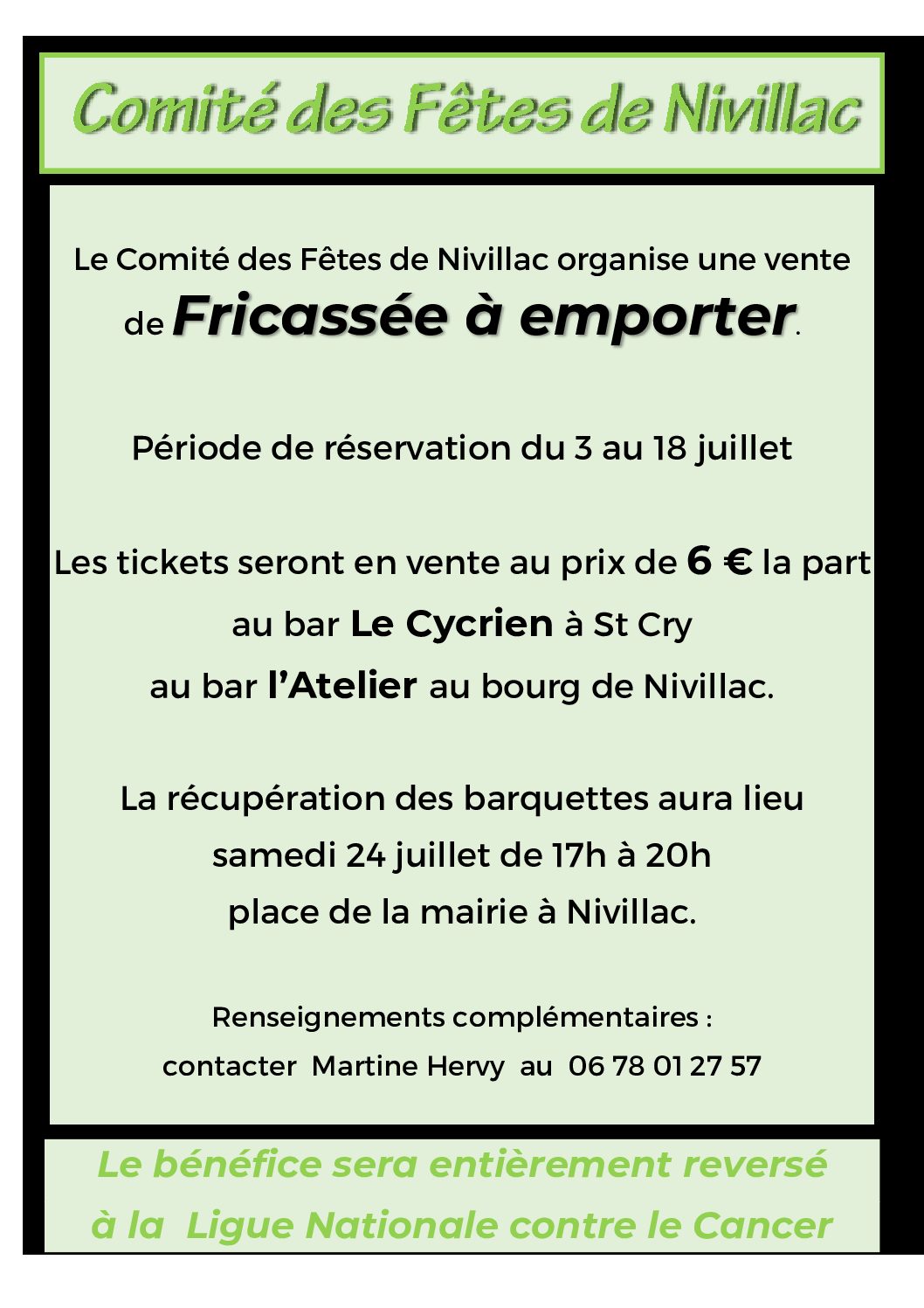 Comité des Fêtes de Nivillac

Le Comité des Fêtes de Nivillac organise une vente de Fricassée à emporter.

Période de réservation du 3 au 18 juillet

Les tickets seront en vente au prix de 6 € la part
au bar Le Cycrien à St Cry
au bar l'Atelier au bourg de Nivillac.

La récupération des barquettes aura lieu
samedi 24 juillet de 17h à 20h
place de la mairie à Nivillac.

Renseignements complémentaires :
contacter Martine Hervy au 06 78 01 27 57

Le bénéfice sera entièrement reversé
à la Ligue Nationale contre le Cancer